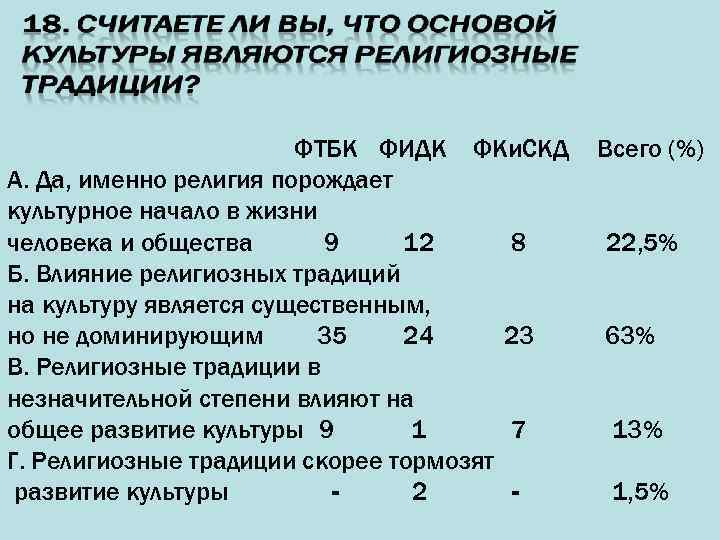 18. СЧИТАЕТЕ ЛИ ВЫ, ЧТО ОСНОВОЙ КУЛЬТУРЫ ЯВЛЯЮТСЯ РЕЛИГИОЗНЫЕ ТРАДИЦИИ?

| | ФТБК | ФИДК | ФКиСКД | Всего (%) |
|---|---|---|---|---|
| А. Да, именно религия порождает культурное начало в жизни человека и общества | 9 | 12 | 8 | 22,5% |
| Б. Влияние религиозных традиций на культуру является существенным, но не доминирующим | 35 | 24 | 23 | 63% |
| В. Религиозные традиции в незначительной степени влияют на общее развитие культуры | 9 | 1 | 7 | 13% |
| Г. Религиозные традиции скорее тормозят развитие культуры | - | 2 | - | 1,5% |